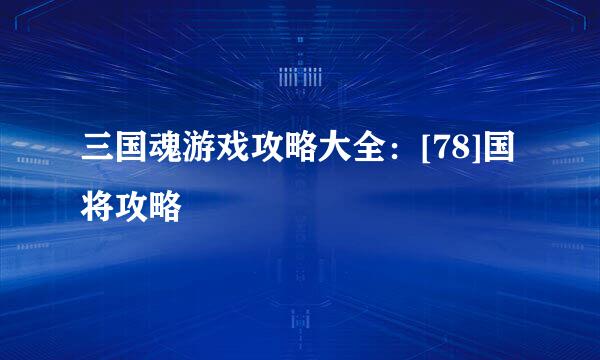 三国魂游戏攻略大全：[78]国将攻略